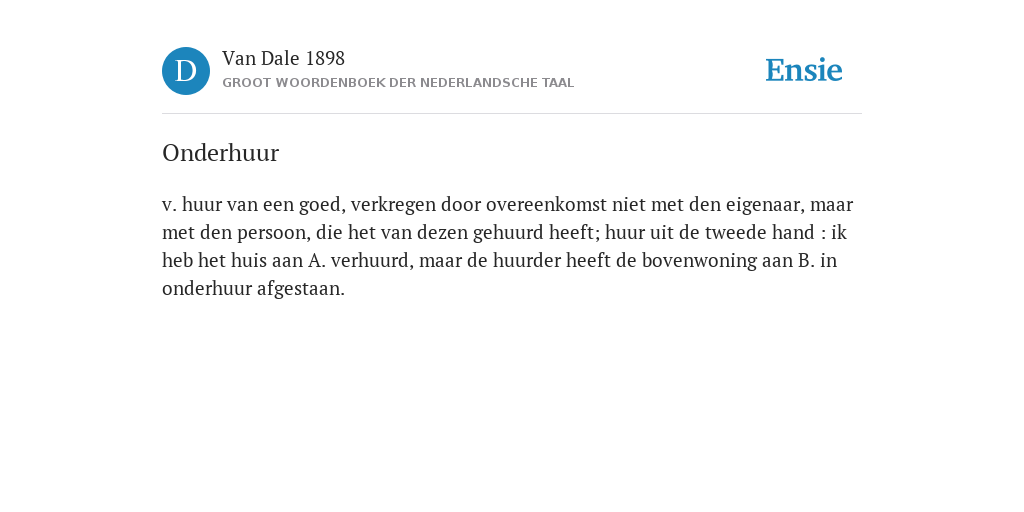 D
Van Dale 1898
GROOT WOORDENBOEK DER NEDERLANDSCHE TAAL

Ensie

Onderhuur

v. huur van een goed, verkregen door overeenkomst niet met den eigenaar, maar met den persoon, die het van dezen gehuurd heeft; huur uit de tweede hand : ik heb het huis aan A. verhuurd, maar de huurder heeft de bovenwoning aan B. in onderhuur afgestaan.